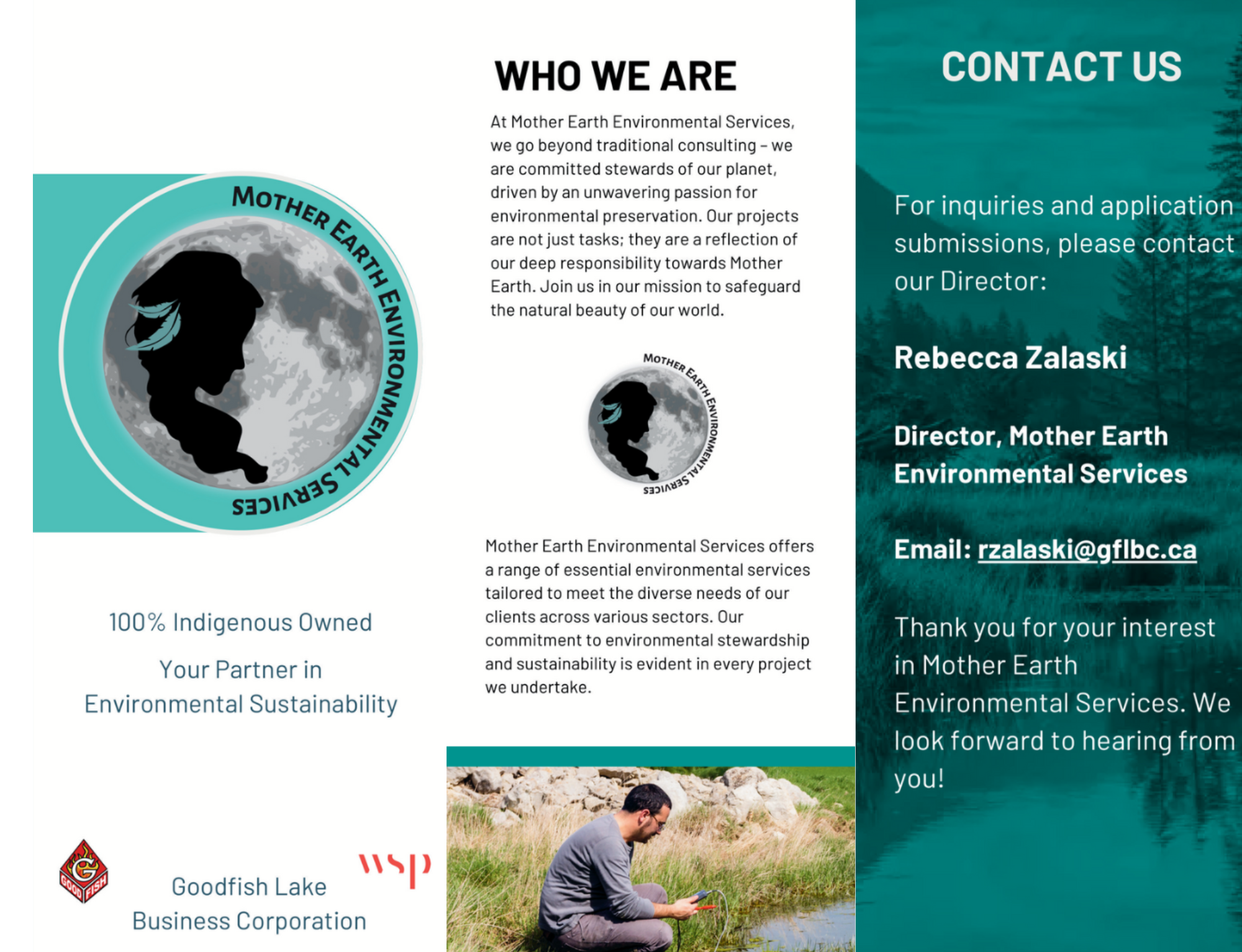 MOTHER EARTH ENVIRONMENTAL SERVICES

100% Indigenous Owned

Your Partner in
Environmental Sustainability

GOOD FISH

Goodfish Lake
Business Corporation

wsp

WHO WE ARE

At Mother Earth Environmental Services, we go beyond traditional consulting - we are committed stewards of our planet, driven by an unwavering passion for environmental preservation. Our projects are not just tasks; they are a reflection of our deep responsibility towards Mother Earth. Join us in our mission to safeguard the natural beauty of our world.

MOTHER EARTH ENVIRONMENTAL SERVICES

Mother Earth Environmental Services offers a range of essential environmental services tailored to meet the diverse needs of our clients across various sectors. Our commitment to environmental stewardship and sustainability is evident in every project we undertake.

CONTACT US

For inquiries and application submissions, please contact our Director:

Rebecca Zalaski

Director, Mother Earth
Environmental Services

Email: rzalaski@gflbc.ca

Thank you for your interest in Mother Earth Environmental Services. We look forward to hearing from you!